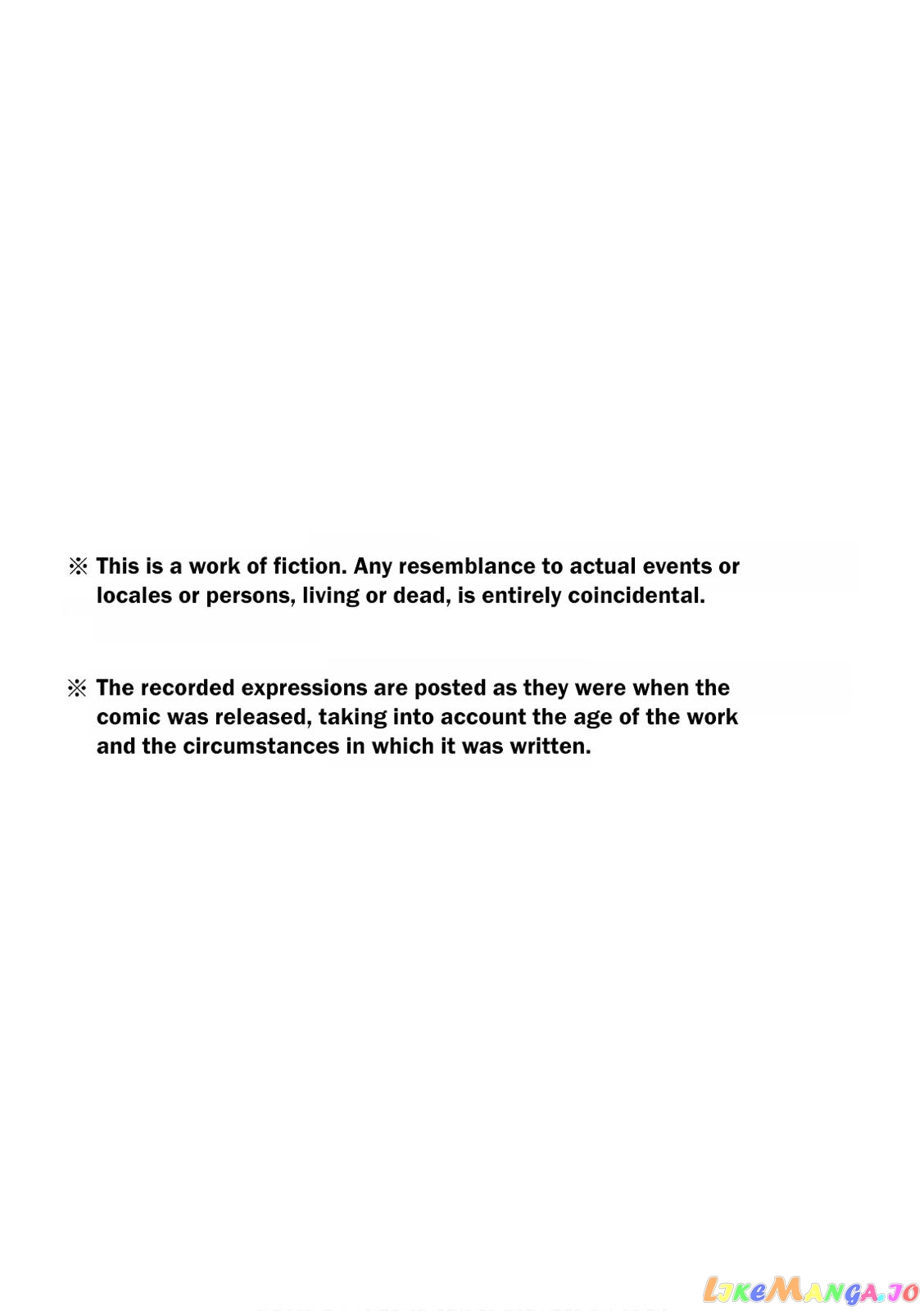 ※ This is a work of fiction. Any resemblance to actual events or locales or persons, living or dead, is entirely coincidental.

※ The recorded expressions are posted as they were when the comic was released, taking into account the age of the work and the circumstances in which it was written.

LikeManga.io